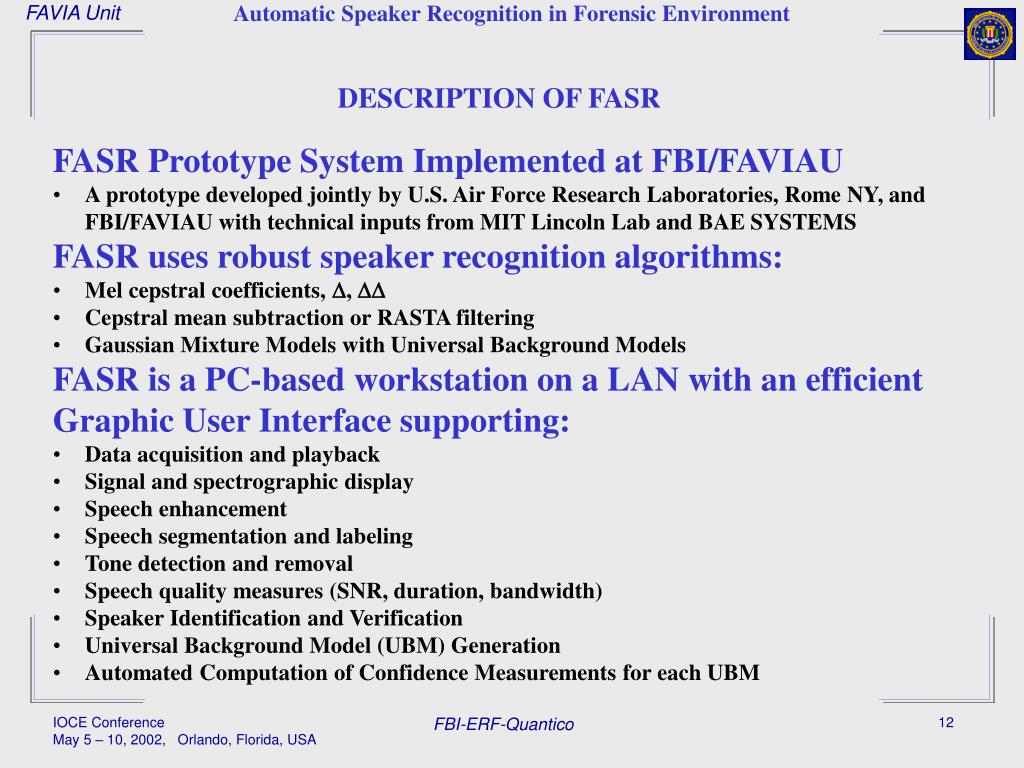 FAVIA Unit

Automatic Speaker Recognition in Forensic Environment

DESCRIPTION OF FASR

FASR Prototype System Implemented at FBI/FAVIAU

• A prototype developed jointly by U.S. Air Force Research Laboratories, Rome NY, and FBI/FAVIAU with technical inputs from MIT Lincoln Lab and BAE SYSTEMS

FASR uses robust speaker recognition algorithms:

• Mel cepstral coefficients, $\Delta$, $\Delta\Delta$
• Cepstral mean subtraction or RASTA filtering
• Gaussian Mixture Models with Universal Background Models

FASR is a PC-based workstation on a LAN with an efficient Graphic User Interface supporting:

• Data acquisition and playback
• Signal and spectrographic display
• Speech enhancement
• Speech segmentation and labeling
• Tone detection and removal
• Speech quality measures (SNR, duration, bandwidth)
• Speaker Identification and Verification
• Universal Background Model (UBM) Generation
• Automated Computation of Confidence Measurements for each UBM

IOCE Conference
May 5 – 10, 2002, Orlando, Florida, USA

FBI-ERF-Quantico

12